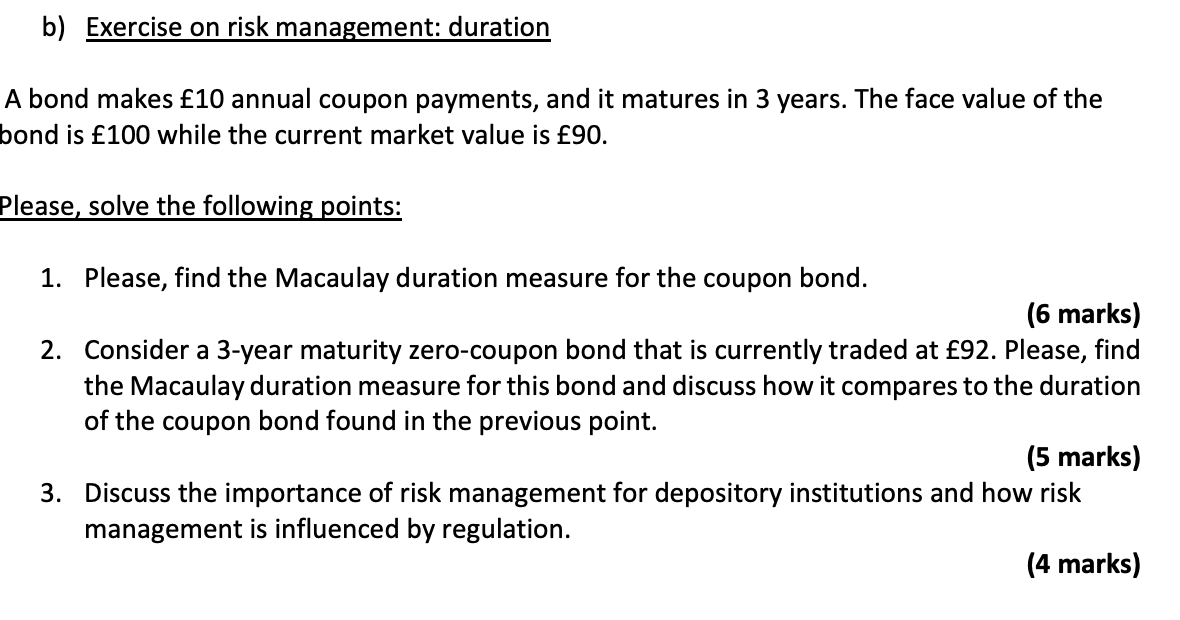 b) Exercise on risk management: duration

A bond makes £10 annual coupon payments, and it matures in 3 years. The face value of the bond is £100 while the current market value is £90.

Please, solve the following points:

1. Please, find the Macaulay duration measure for the coupon bond.

(6 marks)

2. Consider a 3-year maturity zero-coupon bond that is currently traded at £92. Please, find the Macaulay duration measure for this bond and discuss how it compares to the duration of the coupon bond found in the previous point.

(5 marks)

3. Discuss the importance of risk management for depository institutions and how risk management is influenced by regulation.

(4 marks)